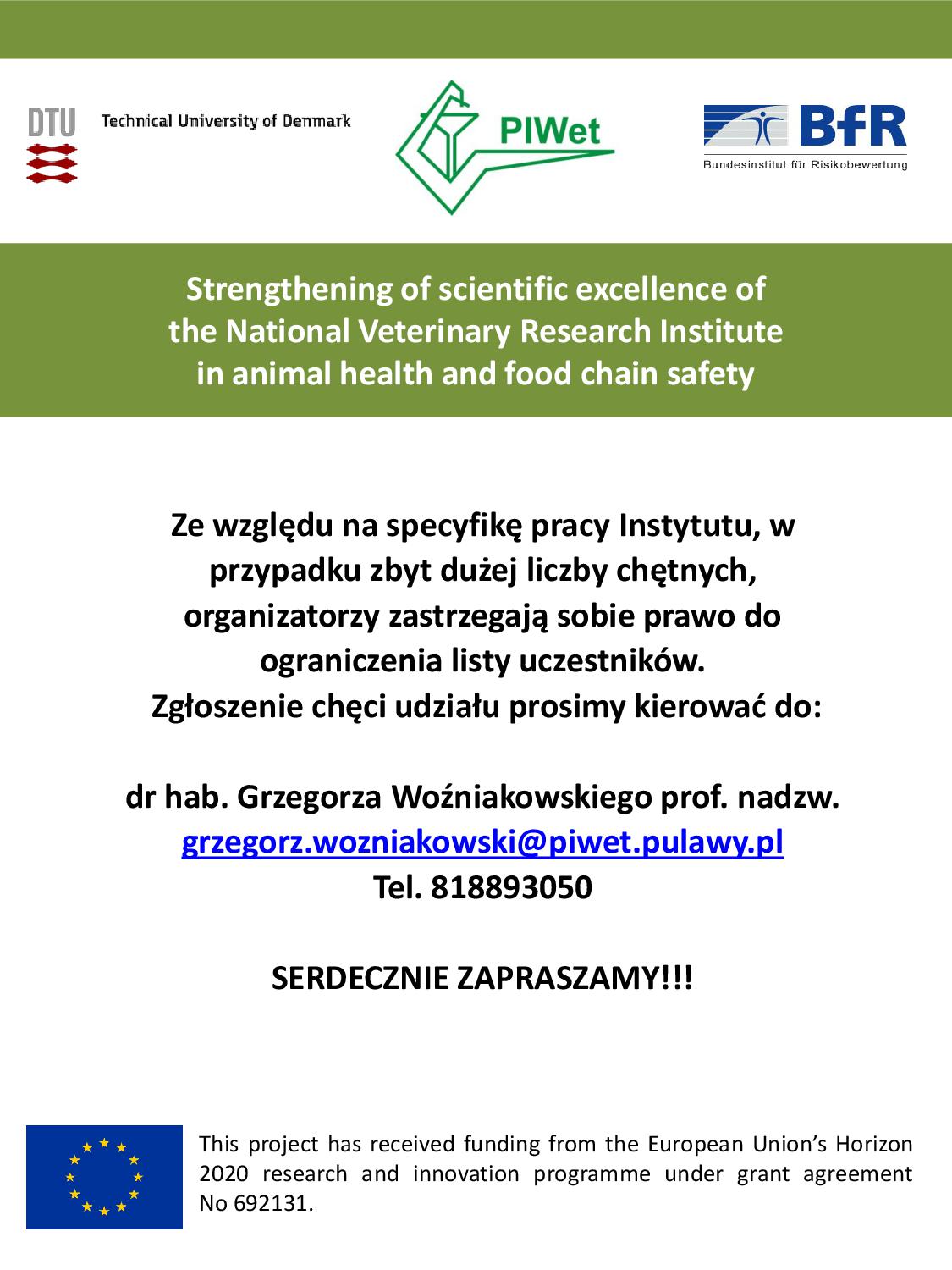 DTU Technical University of Denmark

PIWet

BfR
Bundesinstitut für Risikobewertung

Strengthening of scientific excellence of the National Veterinary Research Institute in animal health and food chain safety

Ze względu na specyfikę pracy Instytutu, w przypadku zbyt dużej liczby chętnych, organizatorzy zastrzegają sobie prawo do ograniczenia listy uczestników.
Zgłoszenie chęci udziału prosimy kierować do:

dr hab. Grzegorza Woźniakowskiego prof. nadzw.
grzegorz.wozniakowski@piwet.pulawy.pl
Tel. 818893050

SERDECZNIE ZAPRASZAMY!!!

This project has received funding from the European Union's Horizon 2020 research and innovation programme under grant agreement No 692131.